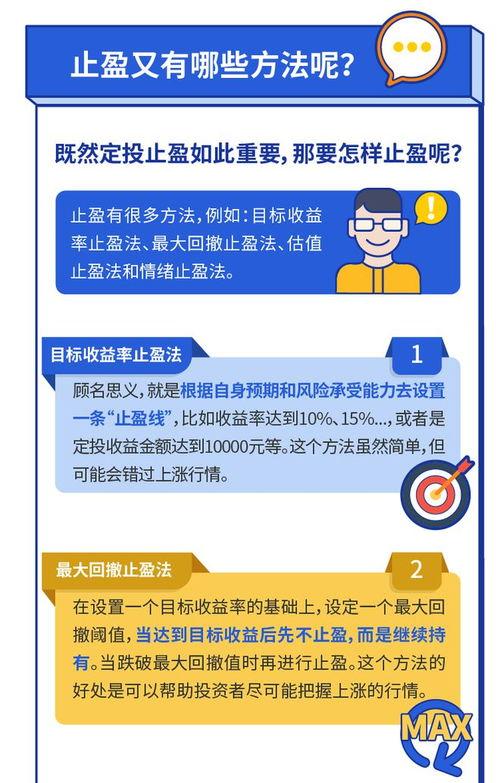 止盈又有哪些方法呢？

既然定投止盈如此重要，那要怎样止盈呢？

止盈有很多方法，例如：目标收益率止盈法、最大回撤止盈法、估值止盈法和情绪止盈法。

目标收益率止盈法

1

顾名思义，就是根据自身预期和风险承受能力去设置一条“止盈线”，比如收益率达到10%、15%...，或者是定投收益金额达到10000元等。这个方法虽然简单，但可能会错过上涨行情。

最大回撤止盈法

2

在设置一个目标收益率的基础上，设定一个最大回撤阈值，当达到目标收益后先不止盈，而是继续持有。当跌破最大回撤值时再进行止盈。这个方法的好处是可以帮助投资者尽可能把握上涨的行情。

MAX